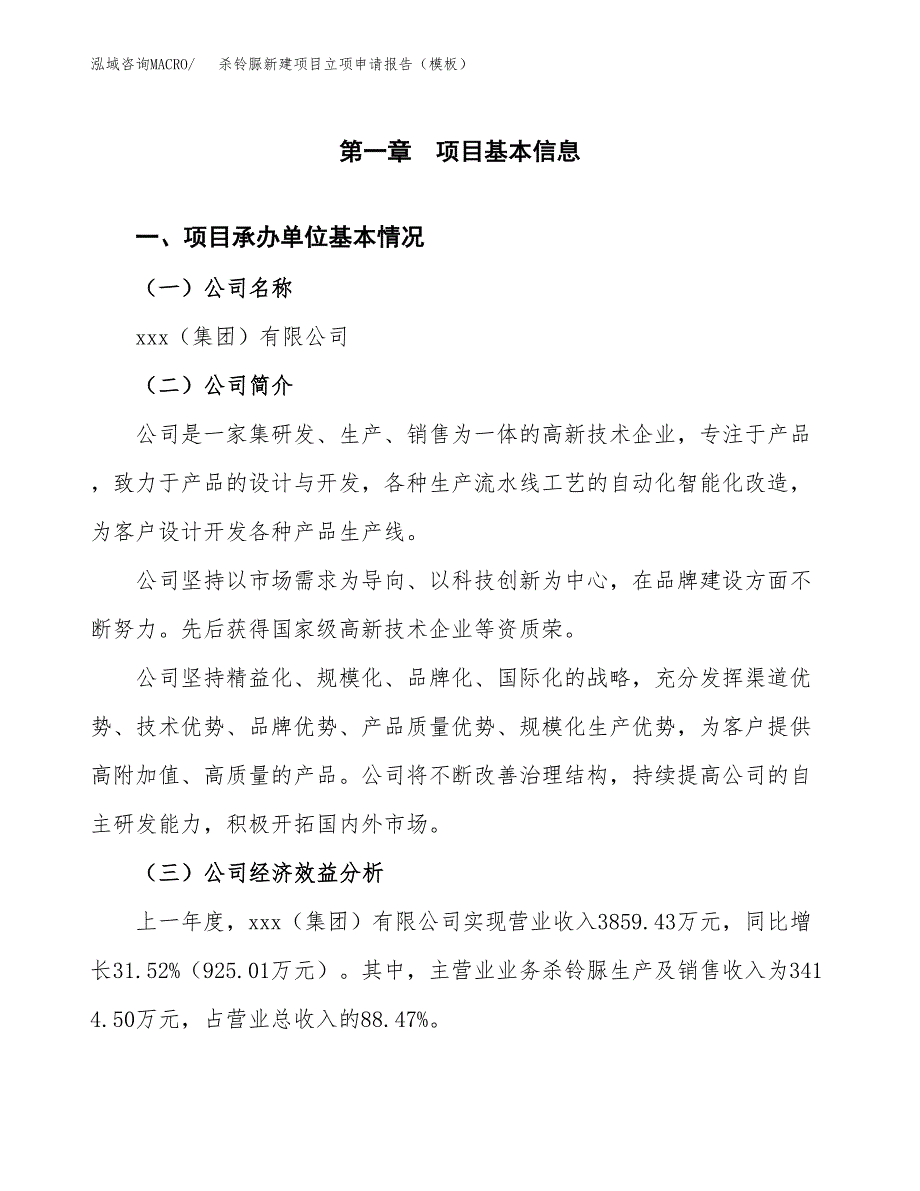 泓域咨询MACRO/　杀铃脲新建项目立项申请报告（模板）

第一章　项目基本信息

一、项目承办单位基本情况

（一）公司名称

xxx（集团）有限公司

（二）公司简介

公司是一家集研发、生产、销售为一体的高新技术企业，专注于产品，致力于产品的设计与开发，各种生产流水线工艺的自动化智能化改造，为客户设计开发各种产品生产线。

公司坚持以市场需求为导向、以科技创新为中心，在品牌建设方面不断努力。先后获得国家级高新技术企业等资质荣。

公司坚持精益化、规模化、品牌化、国际化的战略，充分发挥渠道优势、技术优势、品牌优势、产品质量优势、规模化生产优势，为客户提供高附加值、高质量的产品。公司将不断改善治理结构，持续提高公司的自主研发能力，积极开拓国内外市场。

（三）公司经济效益分析

上一年度，xxx（集团）有限公司实现营业收入3859.43万元，同比增长31.52%（925.01万元）。其中，主营业业务杀铃脲生产及销售收入为3414.50万元，占营业总收入的88.47%。